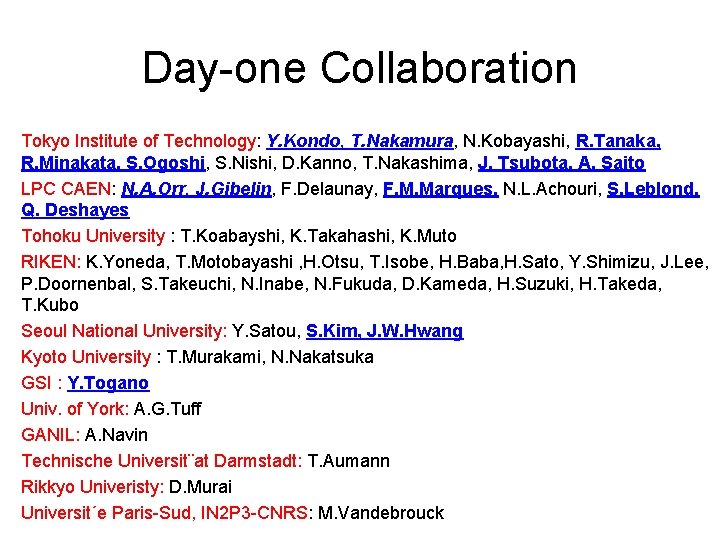 Day-one Collaboration

Tokyo Institute of Technology: Y.Kondo, T.Nakamura, N.Kobayashi, R.Tanaka, R.Minakata, S.Ogoshi, S.Nishi, D.Kanno, T.Nakashima, J. Tsubota, A. Saito

LPC CAEN: N.A.Orr, J.Gibelin, F.Delaunay, F.M.Marques, N.L.Achouri, S.Leblond, Q. Deshayes

Tohoku University : T.Koabayshi, K.Takahashi, K.Muto

RIKEN: K.Yoneda, T.Motobayashi ,H.Otsu, T.Isobe, H.Baba,H.Sato, Y.Shimizu, J.Lee, P.Doornenbal, S.Takeuchi, N.Inabe, N.Fukuda, D.Kameda, H.Suzuki, H.Takeda, T.Kubo

Seoul National University: Y.Satou, S.Kim, J.W.Hwang

Kyoto University : T.Murakami, N.Nakatsuka

GSI : Y.Togano

Univ. of York: A.G.Tuff

GANIL: A.Navin

Technische Universit¨at Darmstadt: T.Aumann

Rikkyo Univeristy: D.Murai

Universit´e Paris-Sud, IN2P3-CNRS: M.Vandebrouck